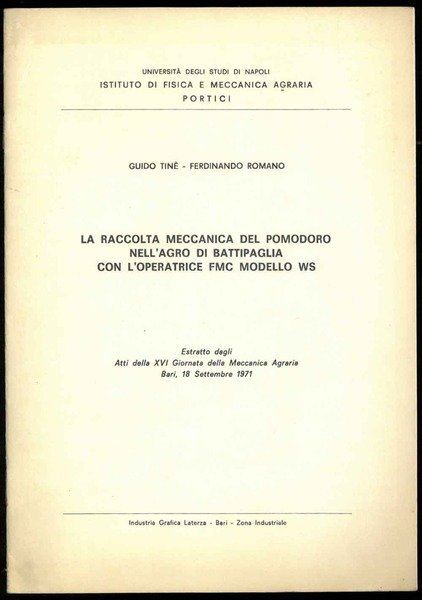 UNIVERSITÀ DEGLI STUDI DI NAPOLI
ISTITUTO DI FISICA E MECCANICA AGRARIA
PORTICI

GUIDO TINÈ - FERDINANDO ROMANO

LA RACCOLTA MECCANICA DEL POMODORO NELL'AGRO DI BATTIPAGLIA CON L'OPERATRICE FMC MODELLO WS

Estratto dagli
Atti della XVI Giornata della Meccanica Agraria
Bari, 18 Settembre 1971

Industria Grafica Laterza - Bari - Zona Industriale